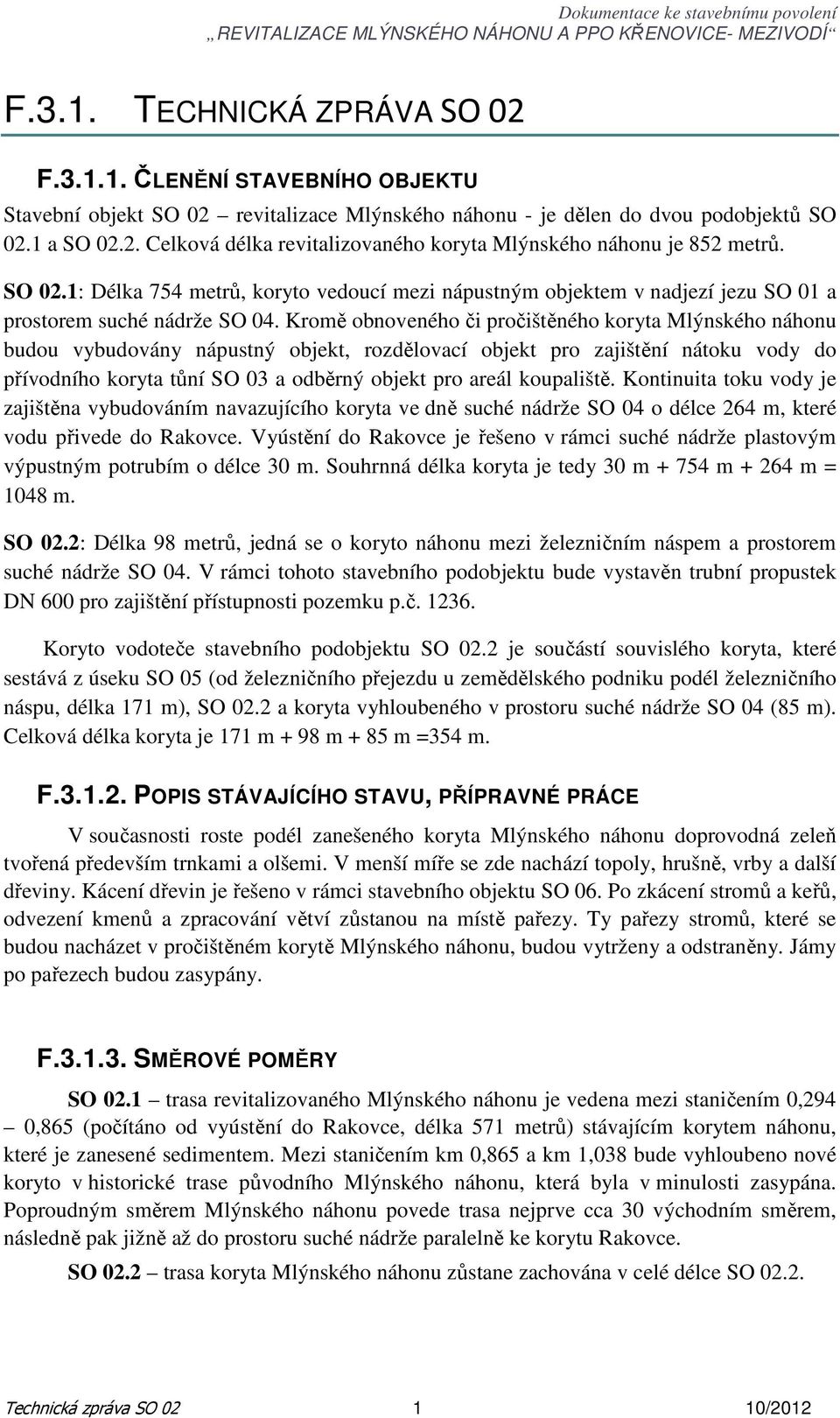 Dokumentace ke stavebnímu povolení
„REVITALIZACE MLÝNSKÉHO NÁHONU A PPO KŘENOVICE- MEZIVODÍ“

F.3.1. TECHNICKÁ ZPRÁVA SO 02

F.3.1.1. ČLENĚNÍ STAVEBNÍHO OBJEKTU

Stavební objekt SO 02 – revitalizace Mlýnského náhonu - je dělen do dvou podobjektů SO 02.1 a SO 02.2. Celková délka revitalizovaného koryta Mlýnského náhonu je 852 metrů.

SO 02.1: Délka 754 metrů, koryto vedoucí mezi nápustným objektem v nadjezí jezu SO 01 a prostorem suché nádrže SO 04. Kromě obnoveného či pročištěného koryta Mlýnského náhonu budou vybudovány nápustný objekt, rozdělovací objekt pro zajištění nátoku vody do přívodního koryta tůní SO 03 a odběrný objekt pro areál koupaliště. Kontinuita toku vody je zajištěna vybudováním navazujícího koryta ve dně suché nádrže SO 04 o délce 264 m, které vodu přivede do Rakovce. Vyústění do Rakovce je řešeno v rámci suché nádrže plastovým výpustným potrubím o délce 30 m. Souhrnná délka koryta je tedy 30 m + 754 m + 264 m = 1048 m.

SO 02.2: Délka 98 metrů, jedná se o koryto náhonu mezi železničním náspem a prostorem suché nádrže SO 04. V rámci tohoto stavebního podobjektu bude vystavěn trubní propustek DN 600 pro zajištění přístupnosti pozemku p.č. 1236.

Koryto vodoteče stavebního podobjektu SO 02.2 je součástí souvislého koryta, které sestává z úseku SO 05 (od železničního přejezdu u zemědělského podniku podél železničního náspu, délka 171 m), SO 02.2 a koryta vyhloubeného v prostoru suché nádrže SO 04 (85 m). Celková délka koryta je 171 m + 98 m + 85 m =354 m.

F.3.1.2. POPIS STÁVAJÍCÍHO STAVU, PŘÍPRAVNÉ PRÁCE

V současnosti roste podél zanešeného koryta Mlýnského náhonu doprovodná zeleň tvořená především trnkami a olšemi. V menší míře se zde nachází topoly, hrušně, vrby a další dřeviny. Kácení dřevin je řešeno v rámci stavebního objektu SO 06. Po zkácení stromů a keřů, odvezení kmenů a zpracování větví zůstanou na místě pařezy. Ty pařezy stromů, které se budou nacházet v pročištěném korytě Mlýnského náhonu, budou vytrženy a odstraněny. Jámy po pařezech budou zasypány.

F.3.1.3. SMĚROVÉ POMĚRY

SO 02.1 – trasa revitalizovaného Mlýnského náhonu je vedena mezi staničením 0,294 – 0,865 (počítáno od vyústění do Rakovce, délka 571 metrů) stávajícím korytem náhonu, které je zanesené sedimentem. Mezi staničením km 0,865 a km 1,038 bude vyhloubeno nové koryto v historické trase původního Mlýnského náhonu, která byla v minulosti zasypána. Poproudným směrem Mlýnského náhonu povede trasa nejprve cca 30 východním směrem, následně pak jižně až do prostoru suché nádrže paralelně ke korytu Rakovce.

SO 02.2 – trasa koryta Mlýnského náhonu zůstane zachována v celé délce SO 02.2.

Technická zpráva SO 02 1 10/2012